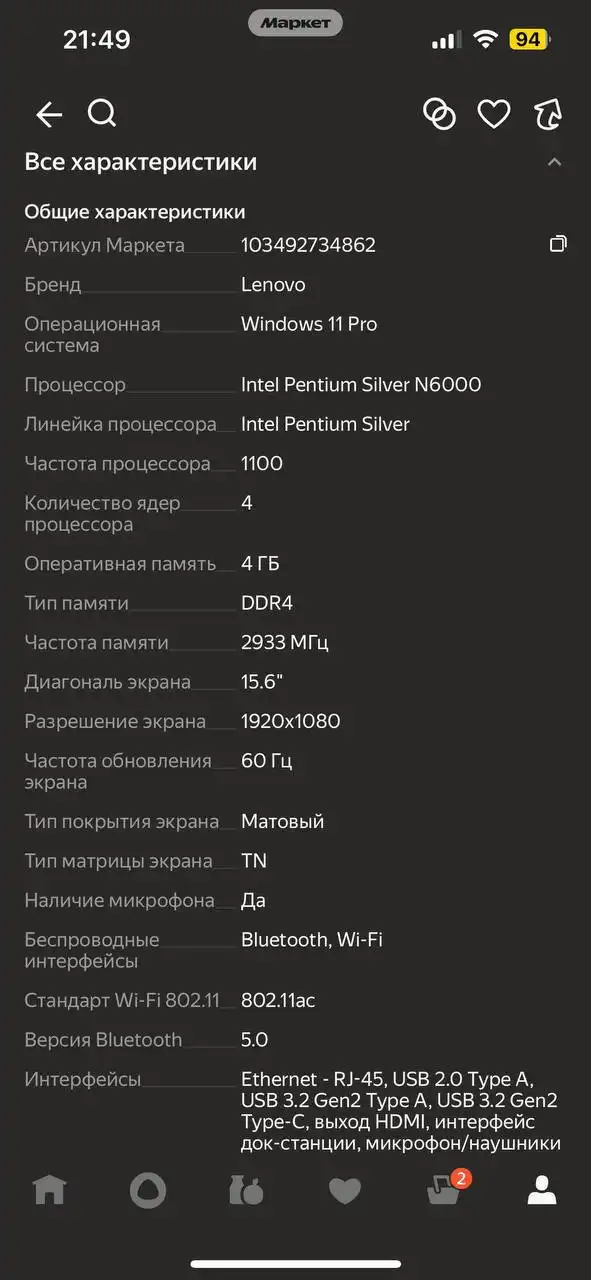 21:49
Маркет
94

Все характеристики

Общие характеристики

| | |
|---|---|
| Артикул Маркета | 103492734862 |
| Бренд | Lenovo |
| Операционная система | Windows 11 Pro |
| Процессор | Intel Pentium Silver N6000 |
| Линейка процессора | Intel Pentium Silver |
| Частота процессора | 1100 |
| Количество ядер процессора | 4 |
| Оперативная память | 4 ГБ |
| Тип памяти | DDR4 |
| Частота памяти | 2933 МГц |
| Диагональ экрана | 15.6" |
| Разрешение экрана | 1920x1080 |
| Частота обновления экрана | 60 Гц |
| Тип покрытия экрана | Матовый |
| Тип матрицы экрана | TN |
| Наличие микрофона | Да |
| Беспроводные интерфейсы | Bluetooth, Wi-Fi |
| Стандарт Wi-Fi 802.11 | 802.11ac |
| Версия Bluetooth | 5.0 |
| Интерфейсы | Ethernet - RJ-45, USB 2.0 Type A, USB 3.2 Gen2 Type A, USB 3.2 Gen2 Type-C, выход HDMI, интерфейс док-станции, микрофон/наушники |

2